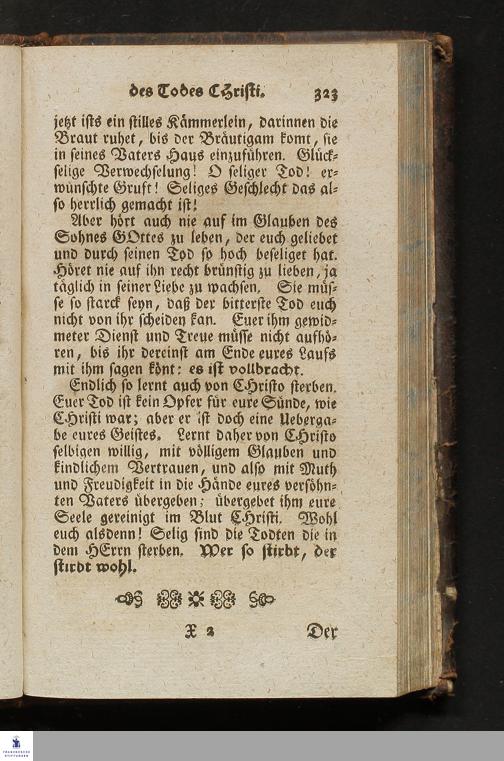 des Todes Christi. 323

jetzt ists ein stilles Kämmerlein, darinnen die Braut ruhet, bis der Bräutigam komt, sie in seines Vaters Haus einzuführen. Glückselige Verwechselung! O seliger Tod! erwünschte Gruft! Seliges Geschlecht das also herrlich gemacht ist!

Aber hört auch nie auf im Glauben des Sohnes GOttes zu leben, der euch geliebet und durch seinen Tod so hoch beseliget hat. Höret nie auf ihn recht brünstig zu lieben, ja täglich in seiner Liebe zu wachsen. Sie müsse so starck seyn, daß der bitterste Tod euch nicht von ihr scheiden kan. Euer ihm gewidmeter Dienst und Treue müsse nicht aufhören, bis ihr dereinst am Ende eures Laufs mit ihm sagen könt: es ist vollbracht.

Endlich so lernt auch von Christo sterben. Euer Tod ist kein Opfer für eure Sünde, wie Christi war; aber er ist doch eine Uebergabe eures Geistes. Lernt daher von Christo selbigen willig, mit völligem Glauben und kindlichem Vertrauen, und also mit Muth und Freudigkeit in die Hände eures versöhnten Vaters übergeben; übergebet ihm eure Seele gereinigt im Blut Christi. Wohl euch alsdenn! Selig sind die Todten die in dem HErrn sterben. Wer so stirbt, der stirbt wohl.

X 2 Der